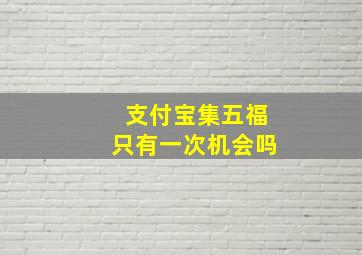 支付宝集五福
只有一次机会吗